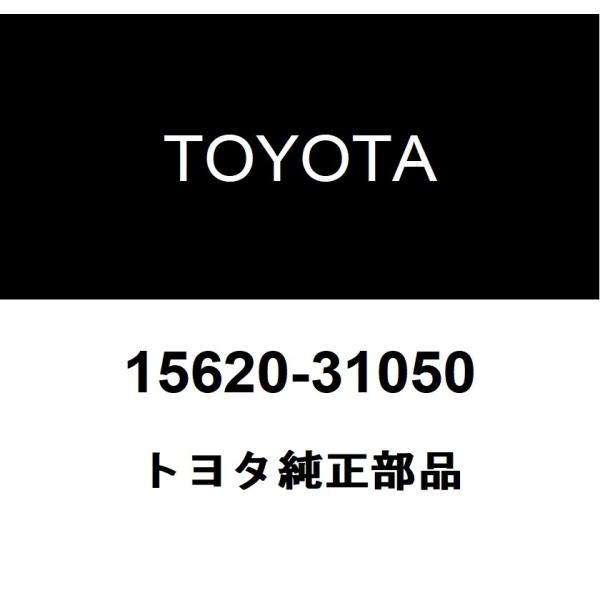 TOYOTA

15620-31050

トヨタ純正部品